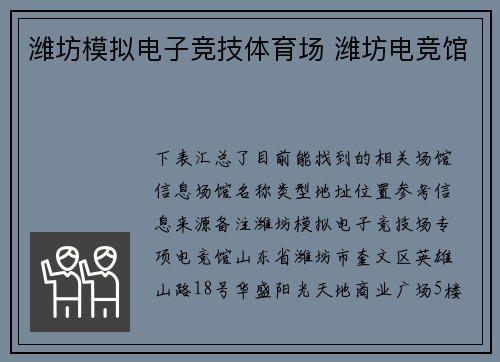 潍坊模拟电子竞技体育场 潍坊电竞馆

下表汇总了目前能找到的相关场馆信息场馆名称类型地址位置参考信息来源备注潍坊模拟电子竞技场专项电竞馆山东省潍坊市奎文区英雄山路18号华盛阳光天地商业广场5楼